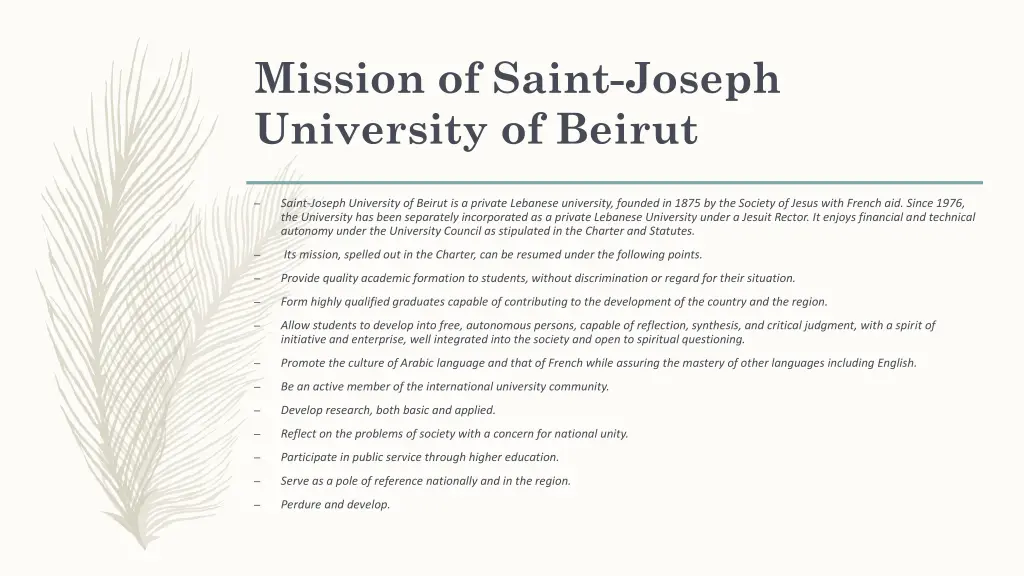 Mission of Saint-Joseph University of Beirut

– Saint-Joseph University of Beirut is a private Lebanese university, founded in 1875 by the Society of Jesus with French aid. Since 1976, the University has been separately incorporated as a private Lebanese University under a Jesuit Rector. It enjoys financial and technical autonomy under the University Council as stipulated in the Charter and Statutes.

– Its mission, spelled out in the Charter, can be resumed under the following points.

– Provide quality academic formation to students, without discrimination or regard for their situation.

– Form highly qualified graduates capable of contributing to the development of the country and the region.

– Allow students to develop into free, autonomous persons, capable of reflection, synthesis, and critical judgment, with a spirit of initiative and enterprise, well integrated into the society and open to spiritual questioning.

– Promote the culture of Arabic language and that of French while assuring the mastery of other languages including English.

– Be an active member of the international university community.

– Develop research, both basic and applied.

– Reflect on the problems of society with a concern for national unity.

– Participate in public service through higher education.

– Serve as a pole of reference nationally and in the region.

– Perdure and develop.